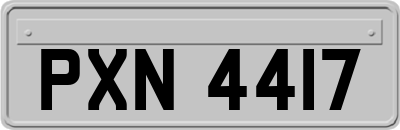 PXN 4417